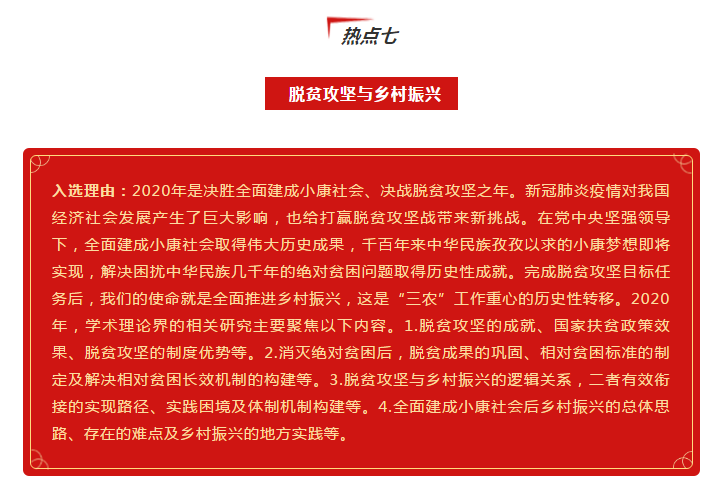 热点七

脱贫攻坚与乡村振兴

入选理由：2020年是决胜全面建成小康社会、决战脱贫攻坚之年。新冠肺炎疫情对我国经济社会发展产生了巨大影响，也给打赢脱贫攻坚战带来新挑战。在党中央坚强领导下，全面建成小康社会取得伟大历史成果，千百年来中华民族孜孜以求的小康梦想即将实现，解决困扰中华民族几千年的绝对贫困问题取得历史性成就。完成脱贫攻坚目标任务后，我们的使命就是全面推进乡村振兴，这是“三农”工作重心的历史性转移。2020年，学术理论界的相关研究主要聚焦以下内容。1.脱贫攻坚的成就、国家扶贫政策效果、脱贫攻坚的制度优势等。2.消灭绝对贫困后，脱贫成果的巩固、相对贫困标准的制定及解决相对贫困长效机制的构建等。3.脱贫攻坚与乡村振兴的逻辑关系，二者有效衔接的实现路径、实践困境及体制机制构建等。4.全面建成小康社会后乡村振兴的总体思路、存在的难点及乡村振兴的地方实践等。